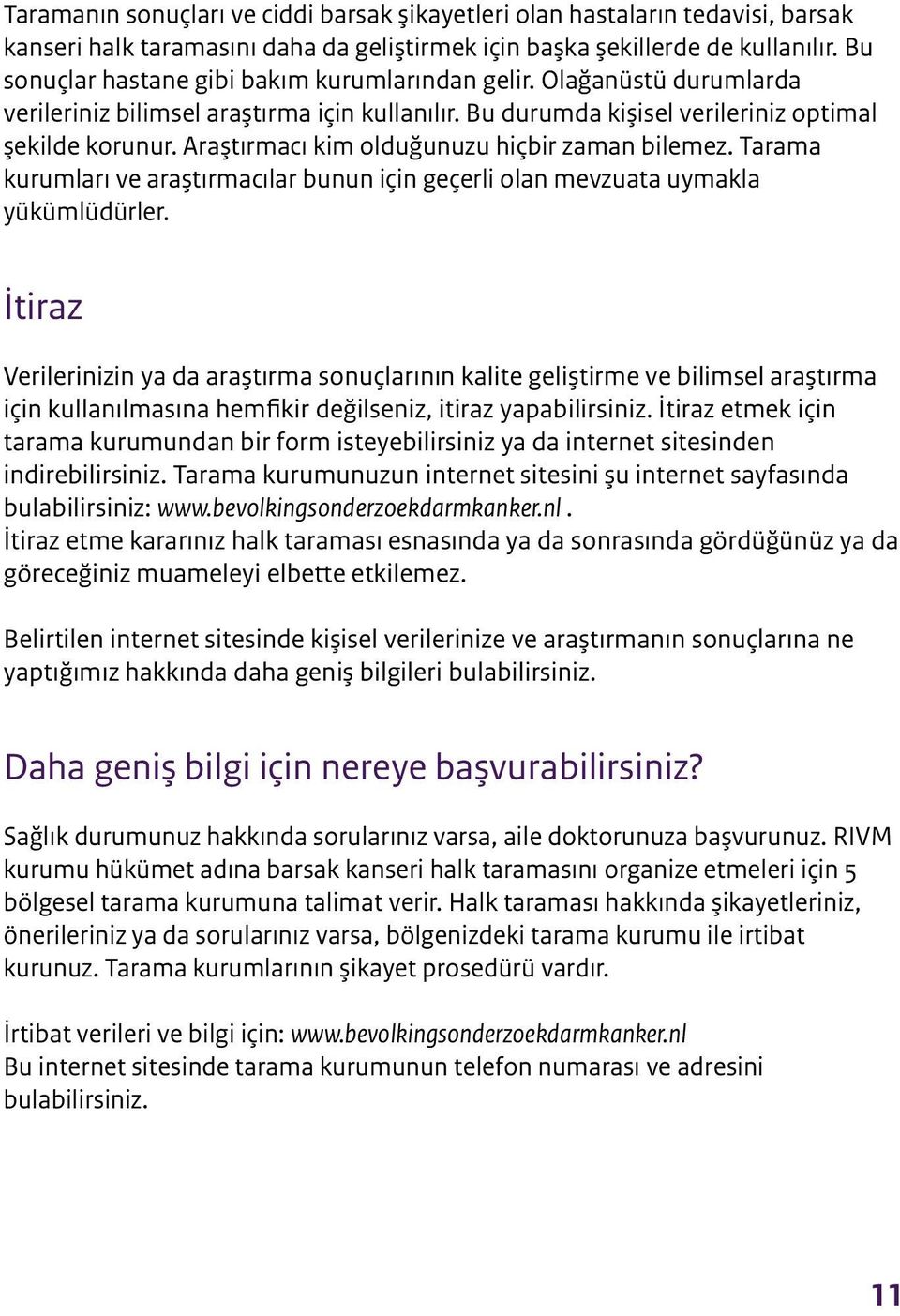 Taramanın sonuçları ve ciddi barsak şikayetleri olan hastaların tedavisi, barsak kanseri halk taramasını daha da geliştirmek için başka şekillerde de kullanılır. Bu sonuçlar hastane gibi bakım kurumlarından gelir. Olağanüstü durumlarda verileriniz bilimsel araştırma için kullanılır. Bu durumda kişisel verileriniz optimal şekilde korunur. Araştırmacı kim olduğunuzu hiçbir zaman bilemez. Tarama kurumları ve araştırmacılar bunun için geçerli olan mevzuata uymakla yükümlüdürler.

İtiraz

Verilerinizin ya da araştırma sonuçlarının kalite geliştirme ve bilimsel araştırma için kullanılmasına hemfikir değilseniz, itiraz yapabilirsiniz. İtiraz etmek için tarama kurumundan bir form isteyebilirsiniz ya da internet sitesinden indirebilirsiniz. Tarama kurumunuzun internet sitesini şu internet sayfasında bulabilirsiniz: www.bevolkingsonderzoekdarmkanker.nl . İtiraz etme kararınız halk taraması esnasında ya da sonrasında gördüğünüz ya da göreceğiniz muameleyi elbette etkilemez.

Belirtilen internet sitesinde kişisel verilerinize ve araştırmanın sonuçlarına ne yaptığımız hakkında daha geniş bilgileri bulabilirsiniz.

Daha geniş bilgi için nereye başvurabilirsiniz?

Sağlık durumunuz hakkında sorularınız varsa, aile doktorunuza başvurunuz. RIVM kurumu hükümet adına barsak kanseri halk taramasını organize etmeleri için 5 bölgesel tarama kurumuna talimat verir. Halk taraması hakkında şikayetleriniz, önerileriniz ya da sorularınız varsa, bölgenizdeki tarama kurumu ile irtibat kurunuz. Tarama kurumlarının şikayet prosedürü vardır.

İrtibat verileri ve bilgi için: www.bevolkingsonderzoekdarmkanker.nl
Bu internet sitesinde tarama kurumunun telefon numarası ve adresini bulabilirsiniz.

11